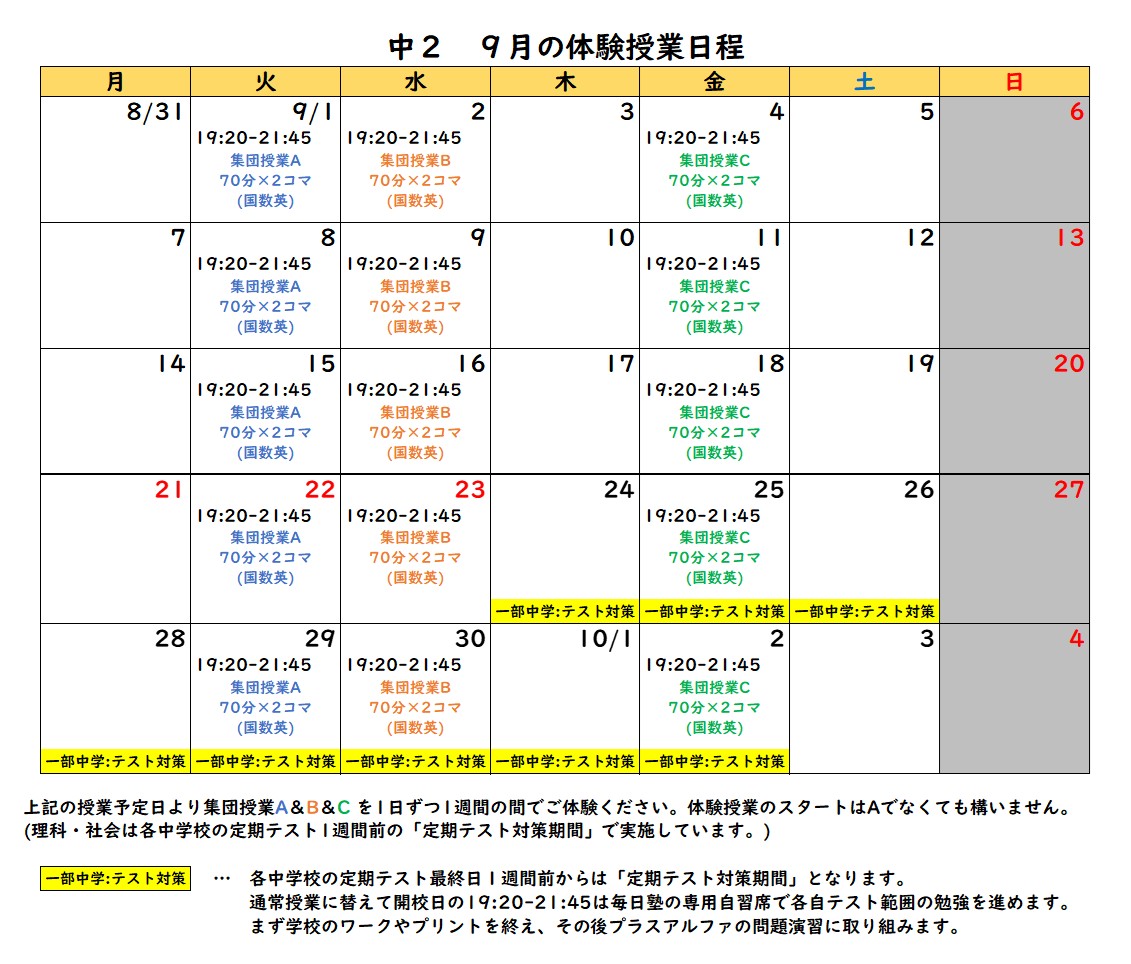 中２　９月の体験授業日程

| 月 | 火 | 水 | 木 | 金 | 土 | 日 |
|---|---|---|---|---|---|---|
| 8/31 | 9/1 19:20-21:45 集団授業A 70分×2コマ (国数英) | 2 19:20-21:45 集団授業B 70分×2コマ (国数英) | 3 | 4 19:20-21:45 集団授業C 70分×2コマ (国数英) | 5 | 6 |
| 7 | 8 19:20-21:45 集団授業A 70分×2コマ (国数英) | 9 19:20-21:45 集団授業B 70分×2コマ (国数英) | 10 | 11 19:20-21:45 集団授業C 70分×2コマ (国数英) | 12 | 13 |
| 14 | 15 19:20-21:45 集団授業A 70分×2コマ (国数英) | 16 19:20-21:45 集団授業B 70分×2コマ (国数英) | 17 | 18 19:20-21:45 集団授業C 70分×2コマ (国数英) | 19 | 20 |
| 21 | 22 19:20-21:45 集団授業A 70分×2コマ (国数英) | 23 19:20-21:45 集団授業B 70分×2コマ (国数英) | 24 一部中学:テスト対策 | 25 19:20-21:45 集団授業C 70分×2コマ (国数英) 一部中学:テスト対策 | 26 一部中学:テスト対策 | 27 |
| 28 一部中学:テスト対策 | 29 19:20-21:45 集団授業A 70分×2コマ (国数英) 一部中学:テスト対策 | 30 19:20-21:45 集団授業B 70分×2コマ (国数英) 一部中学:テスト対策 | 10/1 一部中学:テスト対策 | 2 19:20-21:45 集団授業C 70分×2コマ (国数英) 一部中学:テスト対策 | 3 | 4 |

上記の授業予定日より集団授業A＆B＆C を１日ずつ１週間の間でご体験ください。体験授業のスタートはAでなくても構いません。
(理科・社会は各中学校の定期テスト１週間前の「定期テスト対策期間」で実施しています。)

一部中学:テスト対策　…　各中学校の定期テスト最終日１週間前からは「定期テスト対策期間」となります。
通常授業に替えて開校日の19:20-21:45は毎日塾の専用自習席で各自テスト範囲の勉強を進めます。
まず学校のワークやプリントを終え、その後プラスアルファの問題演習に取り組みます。